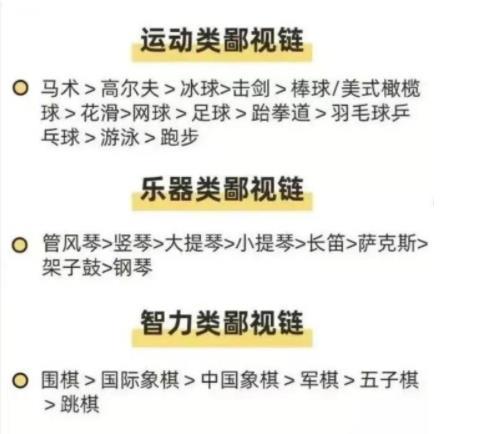 运动类鄙视链

马术 > 高尔夫 > 冰球>击剑 > 棒球/美式橄榄球 > 花滑>网球 > 足球 > 跆拳道 > 羽毛球乒乓球 > 游泳 > 跑步

乐器类鄙视链

管风琴>竖琴>大提琴>小提琴>长笛>萨克斯>架子鼓>钢琴

智力类鄙视链

围棋 > 国际象棋 > 中国象棋 > 军棋 > 五子棋 > 跳棋